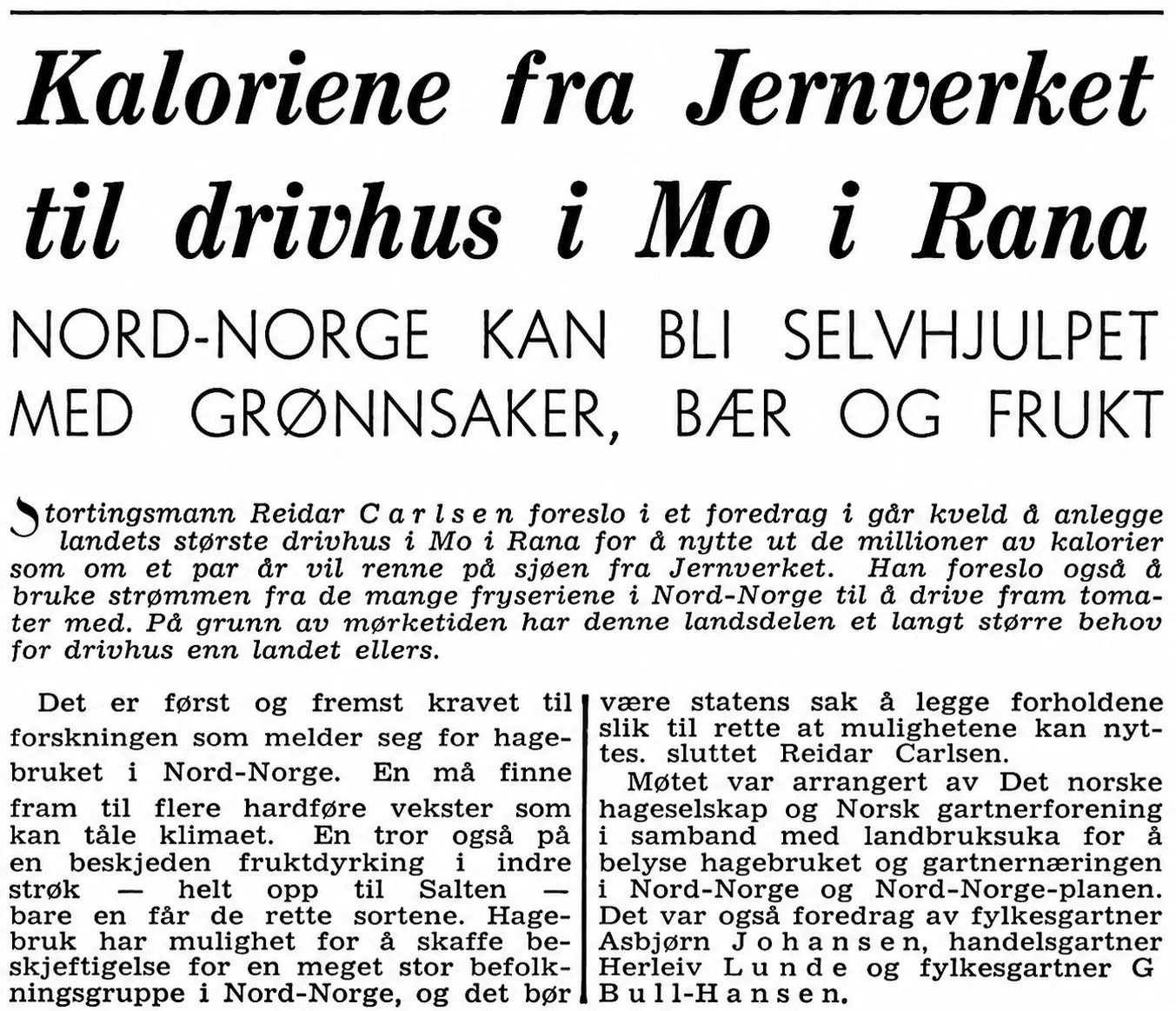 Kaloriene fra Jernverket til drivhus i Mo i Rana

NORD-NORGE KAN BLI SELVHJULPET MED GRØNNSAKER, BÆR OG FRUKT

Stortingsmann Reidar Carlsen foreslo i et foredrag i går kveld å anlegge landets største drivhus i Mo i Rana for å nytte ut de millioner av kalorier som om et par år vil renne på sjøen fra Jernverket. Han foreslo også å bruke strømmen fra de mange fryseriene i Nord-Norge til å drive fram tomater med. På grunn av mørketiden har denne landsdelen et langt større behov for drivhus enn landet ellers.

Det er først og fremst kravet til forskningen som melder seg for hagebruket i Nord-Norge. En må finne fram til flere hardføre vekster som kan tåle klimaet. En tror også på en beskjeden fruktdyrking i indre strøk — helt opp til Salten — bare en får de rette sortene. Hagebruk har mulighet for å skaffe beskjeftigelse for en meget stor befolkningsgruppe i Nord-Norge, og det bør være statens sak å legge forholdene slik til rette at mulighetene kan nyttes. sluttet Reidar Carlsen.

Møtet var arrangert av Det norske hageselskap og Norsk gartnerforening i samband med landbruksuka for å belyse hagebruket og gartnernæringen i Nord-Norge og Nord-Norge-planen. Det var også foredrag av fylkesgartner Asbjørn Johansen, handelsgartner Herleiv Lunde og fylkesgartner G Bull-Hansen.